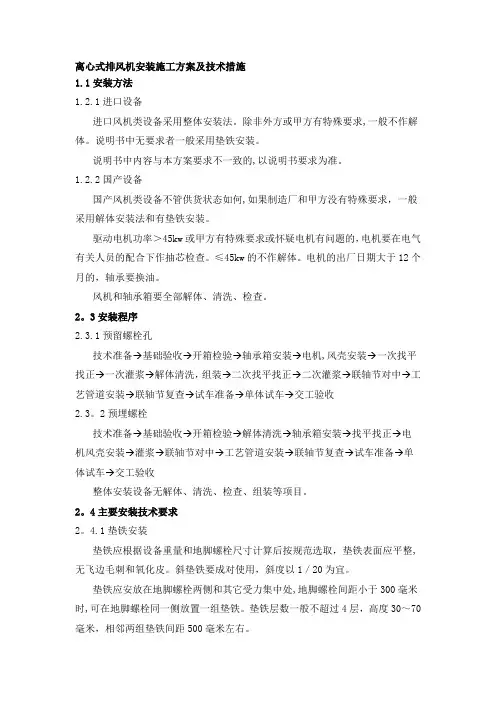 离心式排风机安装施工方案及技术措施
1.1 安装方法
1.2.1 进口设备

进口风机类设备采用整体安装法。除非外方或甲方有特殊要求，一般不作解体。说明书中无要求者一般采用垫铁安装。

说明书中内容与本方案要求不一致的，以说明书要求为准。

1.2.2 国产设备

国产风机类设备不管供货状态如何，如果制造厂和甲方没有特殊要求，一般采用解体安装法和有垫铁安装。

驱动电机功率＞45kw 或甲方有特殊要求或怀疑电机有问题的，电机要在电气有关人员的配合下作抽芯检查。≤45kw 的不作解体。电机的出厂日期大于 12 个月的，轴承要换油。

风机和轴承箱要全部解体、清洗、检查。

2。3 安装程序
2.3.1 预留螺栓孔

技术准备→基础验收→开箱检验→轴承箱安装→电机，风壳安装→一次找平找正→一次灌浆→解体清洗，组装→二次找平找正→二次灌浆→联轴节对中→工艺管道安装→联轴节复查→试车准备→单体试车→交工验收

2.3。2 预埋螺栓

技术准备→基础验收→开箱检验→解体清洗→轴承箱安装→找平找正→电机风壳安装→灌浆→联轴节对中→工艺管道安装→联轴节复查→试车准备→单体试车→交工验收

整体安装设备无解体、清洗、检查、组装等项目。

2。4 主要安装技术要求
2。4.1 垫铁安装

垫铁应根据设备重量和地脚螺栓尺寸计算后按规范选取，垫铁表面应平整，无飞边毛刺和氧化皮。斜垫铁要成对使用，斜度以 1／20 为宜。

垫铁应安放在地脚螺栓两侧和其它受力集中处，地脚螺栓间距小于 300 毫米时，可在地脚螺栓同一侧放置一组垫铁。垫铁层数一般不超过 4 层，高度 30～70 毫米，相邻两组垫铁间距 500 毫米左右。